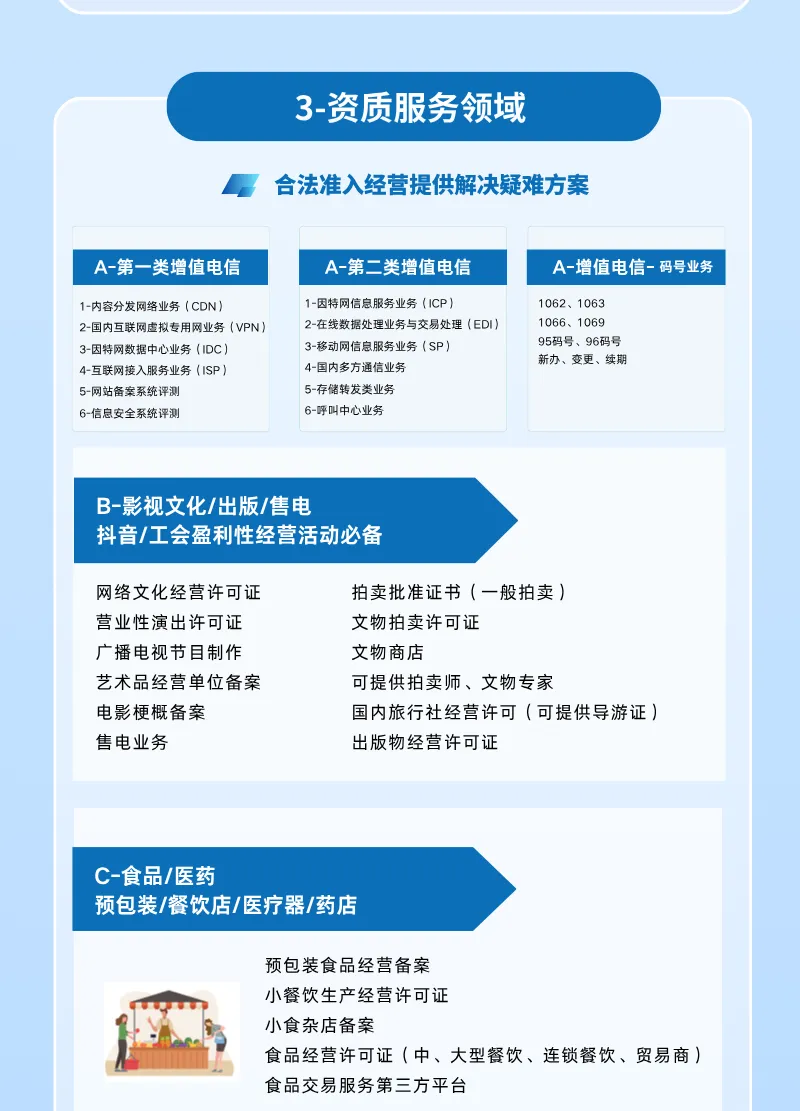 3-资质服务领域

合法准入经营提供解决疑难方案

A-第一类增值电信

1-内容分发网络业务（CDN）
2-国内互联网虚拟专用网业务（VPN）
3-因特网数据中心业务（IDC）
4-互联网接入服务业务（ISP）
5-网站备案系统评测
6-信息安全系统评测

A-第二类增值电信

1-因特网信息服务业务（ICP）
2-在线数据处理业务与交易处理（EDI）
3-移动网信息服务业务（SP）
4-国内多方通信业务
5-存储转发类业务
6-呼叫中心业务

A-增值电信- 码号业务

1062、1063
1066、1069
95码号、96码号
新办、变更、续期

B-影视文化/出版/售电
抖音/工会盈利性经营活动必备

网络文化经营许可证
营业性演出许可证
广播电视节目制作
艺术品经营单位备案
电影梗概备案
售电业务

拍卖批准证书（一般拍卖）
文物拍卖许可证
文物商店
可提供拍卖师、文物专家
国内旅行社经营许可（可提供导游证）
出版物经营许可证

C-食品/医药
预包装/餐饮店/医疗器/药店

预包装食品经营备案
小餐饮生产经营许可证
小食杂店备案
食品经营许可证（中、大型餐饮、连锁餐饮、贸易商）
食品交易服务第三方平台